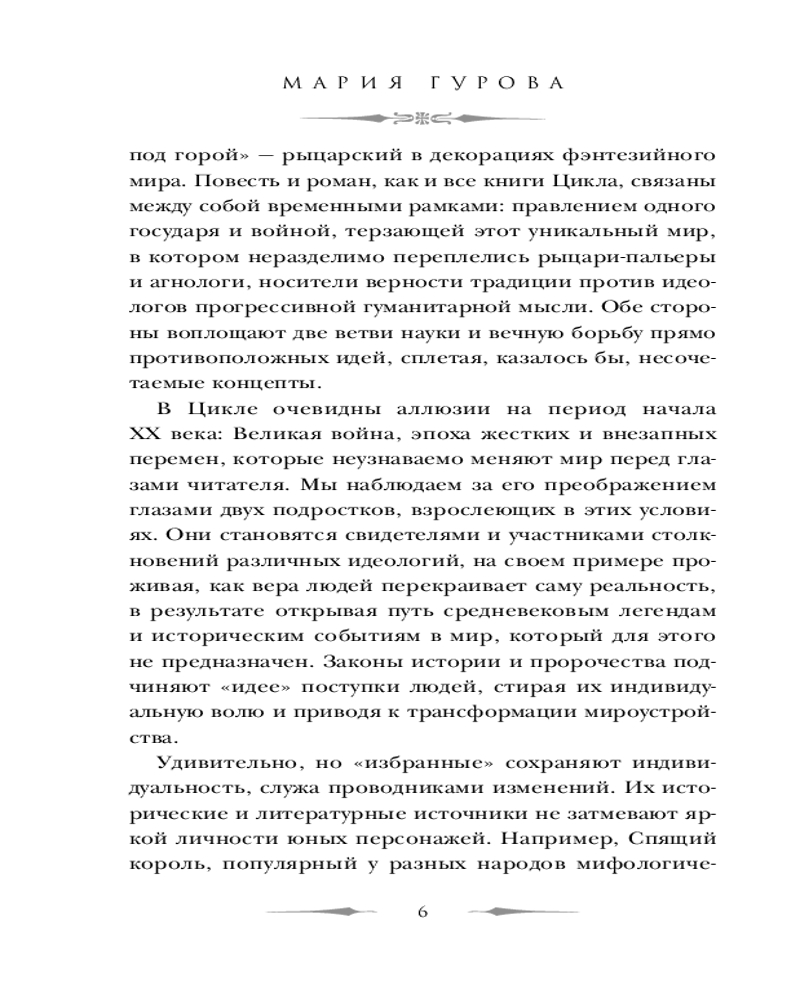 МАРИЯ ГУРОВА

под горой» — рыцарский в декорациях фэнтезийного мира. Повесть и роман, как и все книги Цикла, связаны между собой временными рамками: правлением одного государя и войной, терзающей этот уникальный мир, в котором неразделимо переплелись рыцари-пальеры и агнологи, носители верности традиции против идеологов прогрессивной гуманитарной мысли. Обе стороны воплощают две ветви науки и вечную борьбу прямо противоположных идей, сплетая, казалось бы, несочетаемые концепты.

В Цикле очевидны аллюзии на период начала XX века: Великая война, эпоха жестких и внезапных перемен, которые неузнаваемо меняют мир перед глазами читателя. Мы наблюдаем за его преображением глазами двух подростков, взрослеющих в этих условиях. Они становятся свидетелями и участниками столкновений различных идеологий, на своем примере проживая, как вера людей перекраивает саму реальность, в результате открывая путь средневековым легендам и историческим событиям в мир, который для этого не предназначен. Законы истории и пророчества подчиняют «идее» поступки людей, стирая их индивидуальную волю и приводя к трансформации мироустройства.

Удивительно, но «избранные» сохраняют индивидуальность, служа проводниками изменений. Их исторические и литературные источники не затмевают яркой личности юных персонажей. Например, Спящий король, популярный у разных народов мифологиче-

6